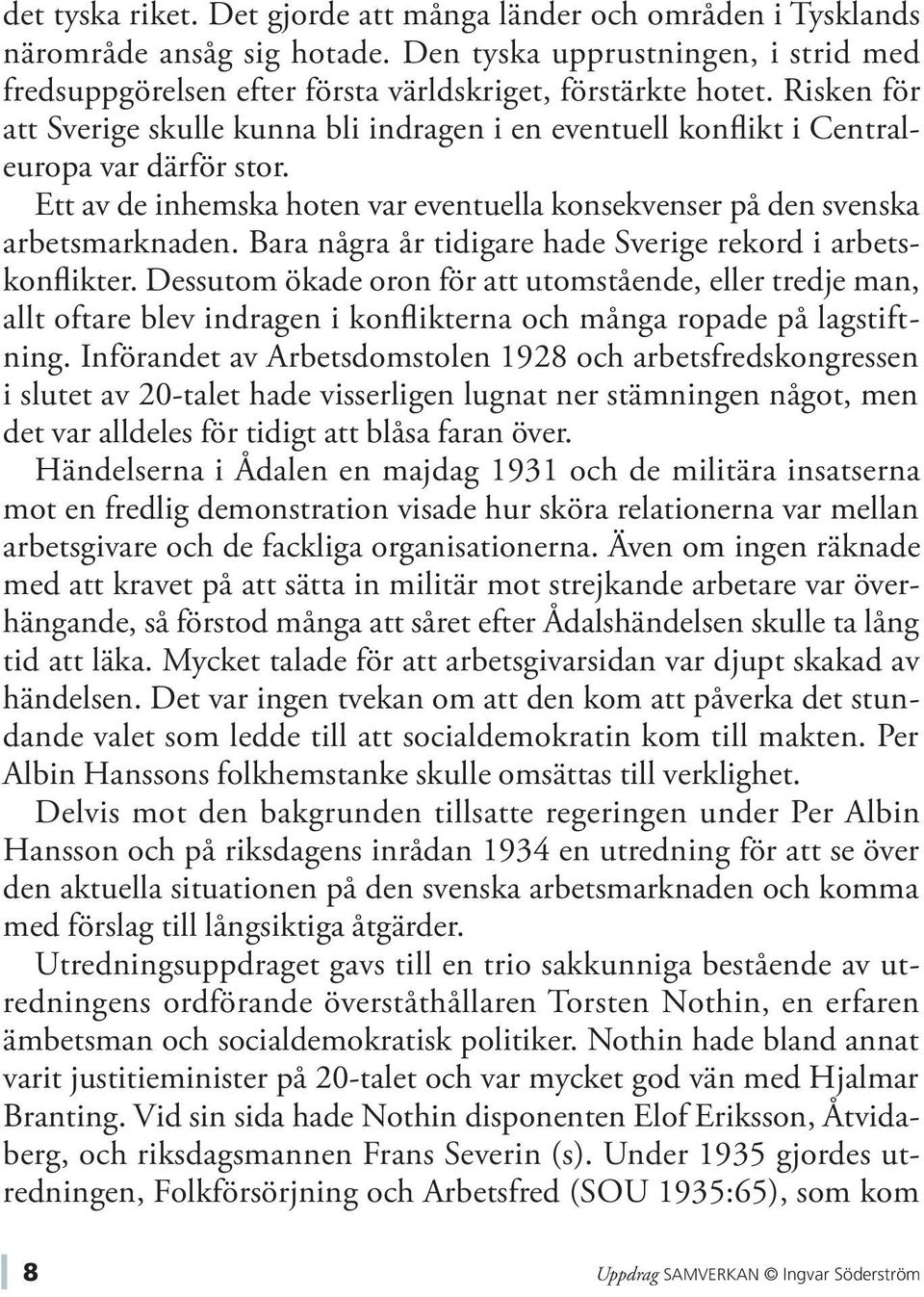 det tyska riket. Det gjorde att många länder och områden i Tysklands närområde ansåg sig hotade. Den tyska upprustningen, i strid med fredsuppgörelsen efter första världskriget, förstärkte hotet. Risken för att Sverige skulle kunna bli indragen i en eventuell konflikt i Centraleuropa var därför stor.

Ett av de inhemska hoten var eventuella konsekvenser på den svenska arbetsmarknaden. Bara några år tidigare hade Sverige rekord i arbetskonflikter. Dessutom ökade oron för att utomstående, eller tredje man, allt oftare blev indragen i konflikterna och många ropade på lagstiftning. Införandet av Arbetsdomstolen 1928 och arbetsfredskongressen i slutet av 20-talet hade visserligen lugnat ner stämningen något, men det var alldeles för tidigt att blåsa faran över.

Händelserna i Ådalen en majdag 1931 och de militära insatserna mot en fredlig demonstration visade hur sköra relationerna var mellan arbetsgivare och de fackliga organisationerna. Även om ingen räknade med att kravet på att sätta in militär mot strejkande arbetare var överhängande, så förstod många att såret efter Ådalshändelsen skulle ta lång tid att läka. Mycket talade för att arbetsgivarsidan var djupt skakad av händelsen. Det var ingen tvekan om att den kom att påverka det stundande valet som ledde till att socialdemokratin kom till makten. Per Albin Hanssons folkhemstanke skulle omsättas till verklighet.

Delvis mot den bakgrunden tillsatte regeringen under Per Albin Hansson och på riksdagens inrådan 1934 en utredning för att se över den aktuella situationen på den svenska arbetsmarknaden och komma med förslag till långsiktiga åtgärder.

Utredningsuppdraget gavs till en trio sakkunniga bestående av utredningens ordförande överståthållaren Torsten Nothin, en erfaren ämbetsman och socialdemokratisk politiker. Nothin hade bland annat varit justitieminister på 20-talet och var mycket god vän med Hjalmar Branting. Vid sin sida hade Nothin disponenten Elof Eriksson, Åtvidaberg, och riksdagsmannen Frans Severin (s). Under 1935 gjordes utredningen, Folkförsörjning och Arbetsfred (SOU 1935:65), som kom

8

Uppdrag SAMVERKAN © Ingvar Söderström